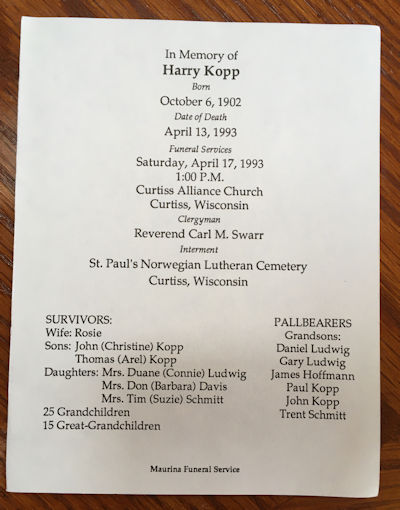 In Memory of
Harry Kopp
Born
October 6, 1902
Date of Death
April 13, 1993
Funeral Services
Saturday, April 17, 1993
1:00 P.M.
Curtiss Alliance Church
Curtiss, Wisconsin
Clergyman
Reverend Carl M. Swarr
Interment
St. Paul's Norwegian Lutheran Cemetery
Curtiss, Wisconsin

SURVIVORS:
Wife: Rosie
Sons: John (Christine) Kopp
Thomas (Arel) Kopp
Daughters: Mrs. Duane (Connie) Ludwig
Mrs. Don (Barbara) Davis
Mrs. Tim (Suzie) Schmitt
25 Grandchildren
15 Great-Grandchildren

PALLBEARERS
Grandsons:
Daniel Ludwig
Gary Ludwig
James Hoffmann
Paul Kopp
John Kopp
Trent Schmitt

Maurina Funeral Service